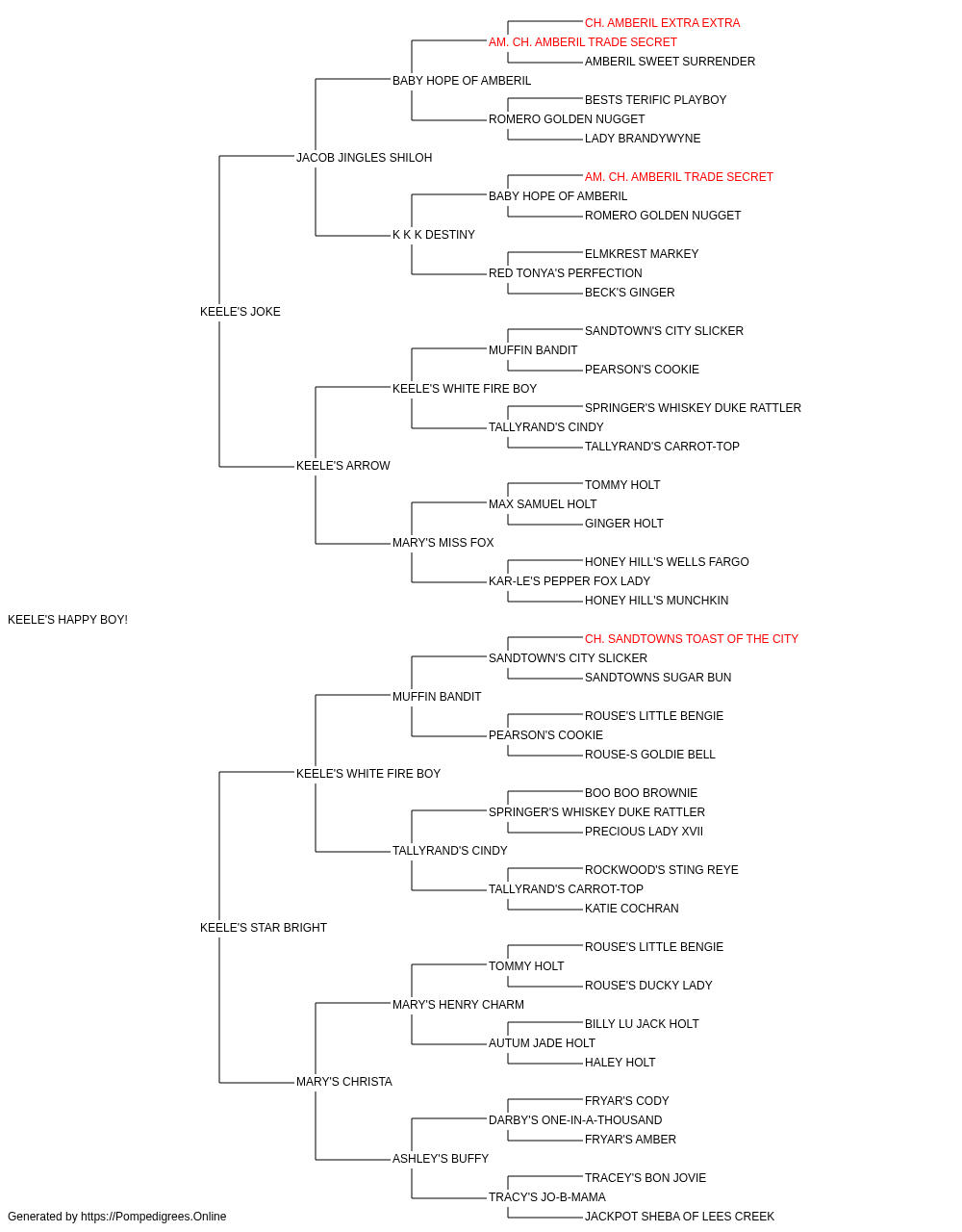 CH. AMBERIL EXTRA EXTRA
AM. CH. AMBERIL TRADE SECRET
AMBERIL SWEET SURRENDER
BABY HOPE OF AMBERIL
BESTS TERIFIC PLAYBOY
ROMERO GOLDEN NUGGET
LADY BRANDYWYNE
JACOB JINGLES SHILOH
AM. CH. AMBERIL TRADE SECRET
BABY HOPE OF AMBERIL
ROMERO GOLDEN NUGGET
K K K DESTINY
ELMKREST MARKEY
RED TONYA'S PERFECTION
BECK'S GINGER
KEELE'S JOKE
SANDTOWN'S CITY SLICKER
MUFFIN BANDIT
PEARSON'S COOKIE
KEELE'S WHITE FIRE BOY
SPRINGER'S WHISKEY DUKE RATTLER
TALLYRAND'S CINDY
TALLYRAND'S CARROT-TOP
KEELE'S ARROW
TOMMY HOLT
MAX SAMUEL HOLT
GINGER HOLT
MARY'S MISS FOX
HONEY HILL'S WELLS FARGO
KAR-LE'S PEPPER FOX LADY
HONEY HILL'S MUNCHKIN
KEELE'S HAPPY BOY!
CH. SANDTOWNS TOAST OF THE CITY
SANDTOWN'S CITY SLICKER
SANDTOWNS SUGAR BUN
MUFFIN BANDIT
ROUSE'S LITTLE BENGIE
PEARSON'S COOKIE
ROUSE-S GOLDIE BELL
KEELE'S WHITE FIRE BOY
BOO BOO BROWNIE
SPRINGER'S WHISKEY DUKE RATTLER
PRECIOUS LADY XVII
TALLYRAND'S CINDY
ROCKWOOD'S STING REYE
TALLYRAND'S CARROT-TOP
KATIE COCHRAN
KEELE'S STAR BRIGHT
ROUSE'S LITTLE BENGIE
TOMMY HOLT
ROUSE'S DUCKY LADY
MARY'S HENRY CHARM
BILLY LU JACK HOLT
AUTUM JADE HOLT
HALEY HOLT
MARY'S CHRISTA
FRYAR'S CODY
DARBY'S ONE-IN-A-THOUSAND
FRYAR'S AMBER
ASHLEY'S BUFFY
TRACEY'S BON JOVIE
TRACY'S JO-B-MAMA
JACKPOT SHEBA OF LEES CREEK
Generated by https://Pompedigrees.Online